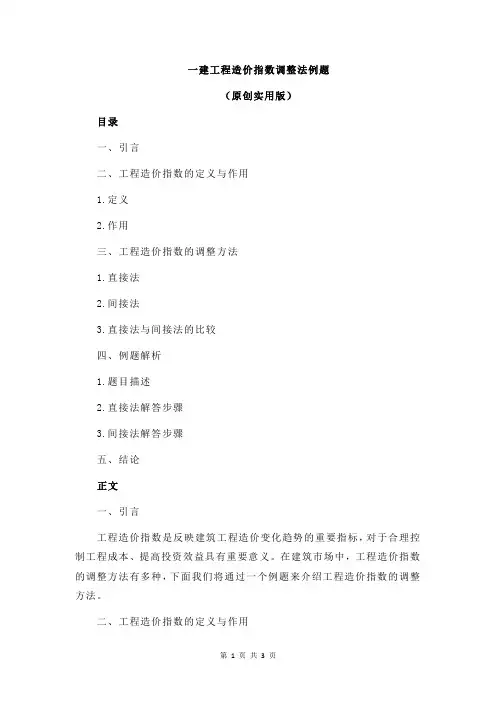 一建工程造价指数调整法例题

（原创实用版）

目录

一、引言

二、工程造价指数的定义与作用

1.定义

2.作用

三、工程造价指数的调整方法

1.直接法

2.间接法

3.直接法与间接法的比较

四、例题解析

1.题目描述

2.直接法解答步骤

3.间接法解答步骤

五、结论

正文

一、引言

工程造价指数是反映建筑工程造价变化趋势的重要指标，对于合理控制工程成本、提高投资效益具有重要意义。在建筑市场中，工程造价指数的调整方法有多种，下面我们将通过一个例题来介绍工程造价指数的调整方法。

二、工程造价指数的定义与作用

第 1 页 共 3 页